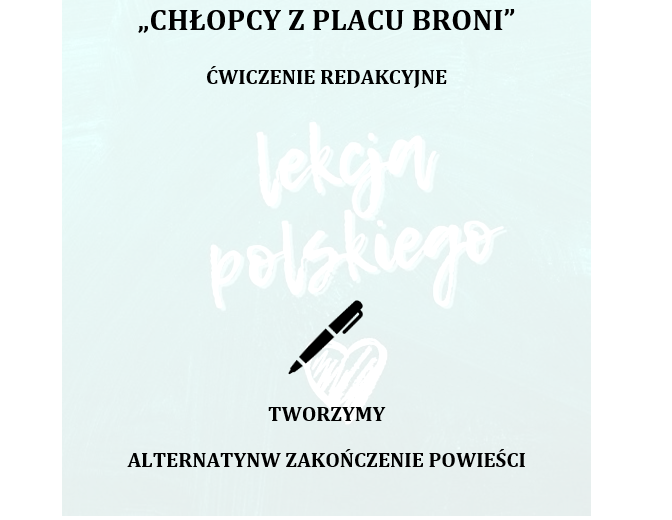 „CHŁOPCY Z PLACU BRONI”

ĆWICZENIE REDAKCYJNE

lekcja polskiego

TWORZYMY

ALTERNATYNW ZAKOŃCZENIE POWIEŚCI